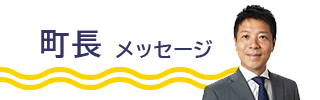 町長 メッセージ